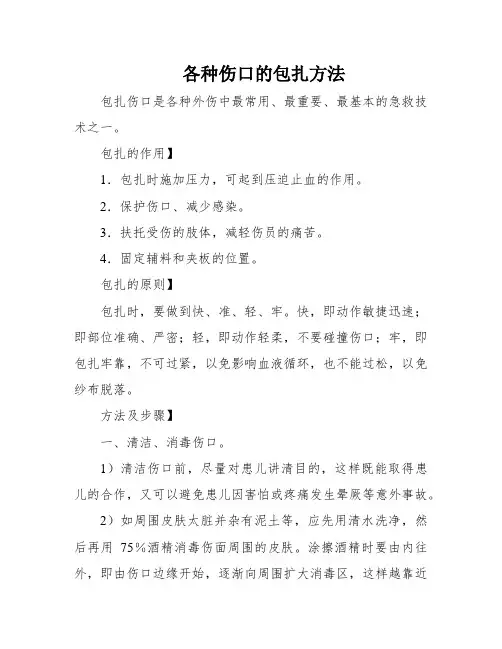 各种伤口的包扎方法

包扎伤口是各种外伤中最常用、最重要、最基本的急救技术之一。

包扎的作用】

1．包扎时施加压力，可起到压迫止血的作用。

2．保护伤口、减少感染。

3．扶托受伤的肢体，减轻伤员的痛苦。

4．固定辅料和夹板的位置。

包扎的原则】

包扎时，要做到快、准、轻、牢。快，即动作敏捷迅速；即部位准确、严密；轻，即动作轻柔，不要碰撞伤口；牢，即包扎牢靠，不可过紧，以免影响血液循环，也不能过松，以免纱布脱落。

方法及步骤】

一、清洁、消毒伤口。

1）清洁伤口前，尽量对患儿讲清目的，这样既能取得患儿的合作，又可以避免患儿因害怕或疼痛发生晕厥等意外事故。

2）如周围皮肤太脏并杂有泥土等，应先用清水洗净，然后再用 75%酒精消毒伤面周围的皮肤。涂擦酒精时要由内往外，即由伤口边缘开始，逐渐向周围扩大消毒区，这样越靠近